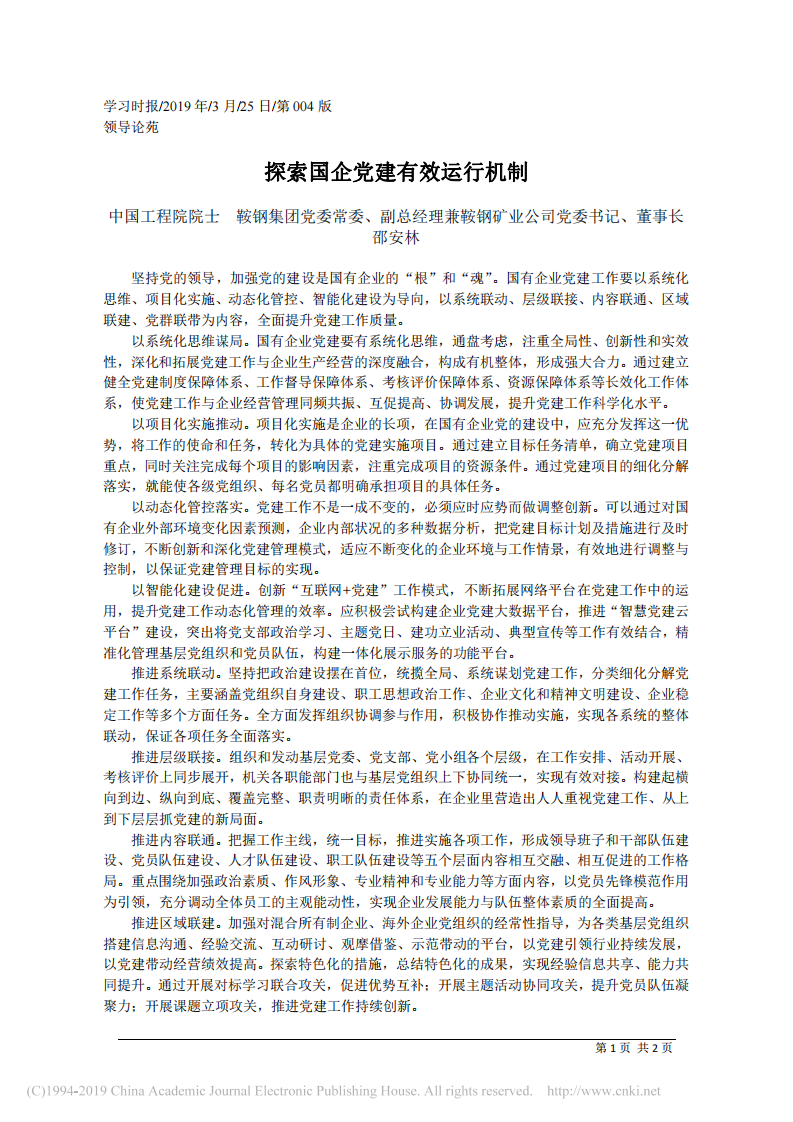 学习时报/2019 年/3 月/25 日/第 004 版
领导论苑

探索国企党建有效运行机制

中国工程院院士　鞍钢集团党委常委、副总经理兼鞍钢矿业公司党委书记、董事长
邵安林

坚持党的领导，加强党的建设是国有企业的“根”和“魂”。国有企业党建工作要以系统化思维、项目化实施、动态化管控、智能化建设为导向，以系统联动、层级联接、内容联通、区域联建、党群联带为内容，全面提升党建工作质量。

以系统化思维谋局。国有企业党建要有系统化思维，通盘考虑，注重全局性、创新性和实效性，深化和拓展党建工作与企业生产经营的深度融合，构成有机整体，形成强大合力。通过建立健全党建制度保障体系、工作督导保障体系、考核评价保障体系、资源保障体系等长效化工作体系，使党建工作与企业经营管理同频共振、互促提高、协调发展，提升党建工作科学化水平。

以项目化实施推动。项目化实施是企业的长项，在国有企业党的建设中，应充分发挥这一优势，将工作的使命和任务，转化为具体的党建实施项目。通过建立目标任务清单，确立党建项目重点，同时关注完成每个项目的影响因素，注重完成项目的资源条件。通过党建项目的细化分解落实，就能使各级党组织、每名党员都明确承担项目的具体任务。

以动态化管控落实。党建工作不是一成不变的，必须应时应势而做调整创新。可以通过对国有企业外部环境变化因素预测，企业内部状况的多种数据分析，把党建目标计划及措施进行及时修订，不断创新和深化党建管理模式，适应不断变化的企业环境与工作情景，有效地进行调整与控制，以保证党建管理目标的实现。

以智能化建设促进。创新“互联网+党建”工作模式，不断拓展网络平台在党建工作中的运用，提升党建工作动态化管理的效率。应积极尝试构建企业党建大数据平台，推进“智慧党建云平台”建设，突出将党支部政治学习、主题党日、建功立业活动、典型宣传等工作有效结合，精准化管理基层党组织和党员队伍，构建一体化展示服务的功能平台。

推进系统联动。坚持把政治建设摆在首位，统揽全局、系统谋划党建工作，分类细化分解党建工作任务，主要涵盖党组织自身建设、职工思想政治工作、企业文化和精神文明建设、企业稳定工作等多个方面任务。全方面发挥组织协调参与作用，积极协作推动实施，实现各系统的整体联动，保证各项任务全面落实。

推进层级联接。组织和发动基层党委、党支部、党小组各个层级，在工作安排、活动开展、考核评价上同步展开，机关各职能部门也与基层党组织上下协同统一，实现有效对接。构建起横向到边、纵向到底、覆盖完整、职责明晰的责任体系，在企业里营造出人人重视党建工作、从上到下层层抓党建的新局面。

推进内容联通。把握工作主线，统一目标，推进实施各项工作，形成领导班子和干部队伍建设、党员队伍建设、人才队伍建设、职工队伍建设等五个层面内容相互交融、相互促进的工作格局。重点围绕加强政治素质、作风形象、专业精神和专业能力等方面内容，以党员先锋模范作用为引领，充分调动全体员工的主观能动性，实现企业发展能力与队伍整体素质的全面提高。

推进区域联建。加强对混合所有制企业、海外企业党组织的经常性指导，为各类基层党组织搭建信息沟通、经验交流、互动研讨、观摩借鉴、示范带动的平台，以党建引领行业持续发展，以党建带动经营绩效提高。探索特色化的措施，总结特色化的成果，实现经验信息共享、能力共同提升。通过开展对标学习联合攻关，促进优势互补；开展主题活动协同攻关，提升党员队伍凝聚力；开展课题立项攻关，推进党建工作持续创新。

第 1 页 共 2 页

(C)1994-2019 China Academic Journal Electronic Publishing House. All rights reserved.　http://www.cnki.net